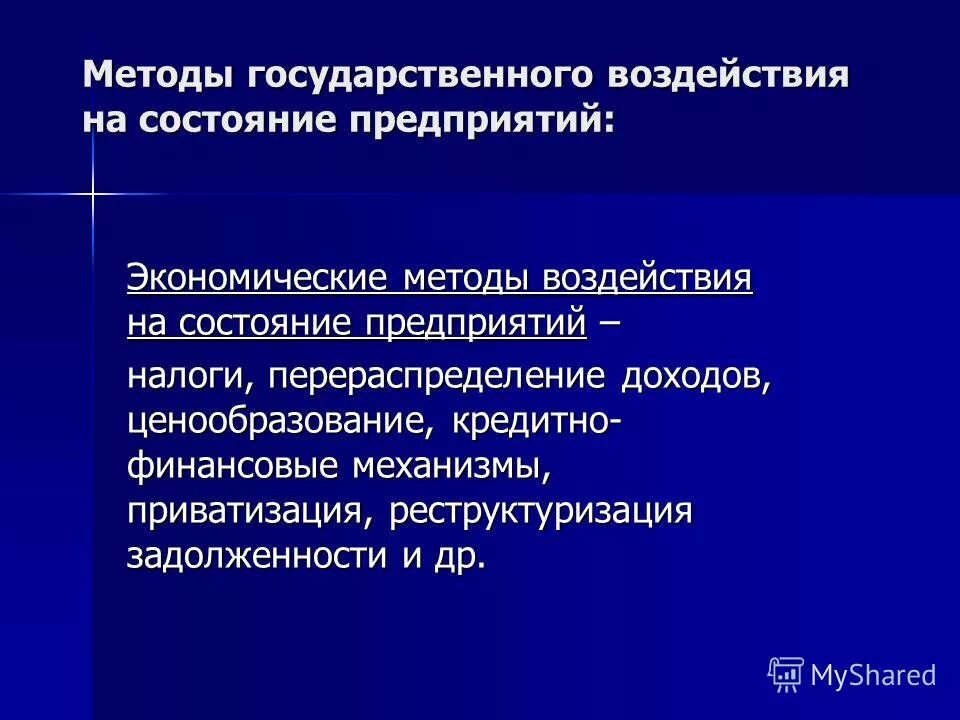 Методы государственного воздействия на состояние предприятий:

Экономические методы воздействия на состояние предприятий –

налоги, перераспределение доходов, ценообразование, кредитно-финансовые механизмы, приватизация, реструктуризация задолженности и др.

MyShared